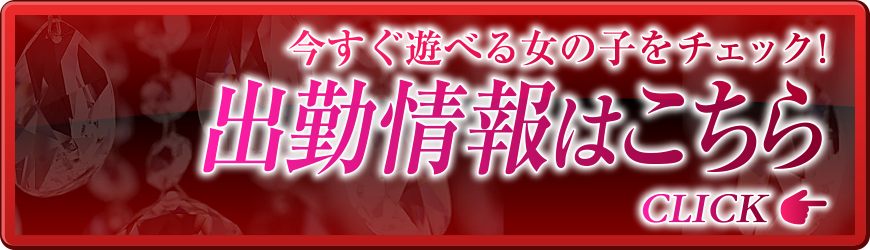 今すぐ遊べる女の子をチェック!
出勤情報はこちら
CLICK